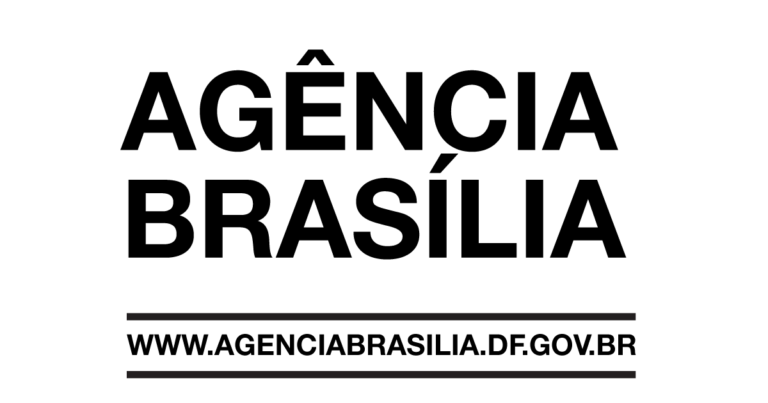 AGÊNCIA BRASÍLIA

WWW.AGENCIABRASILIA.DF.GOV.BR